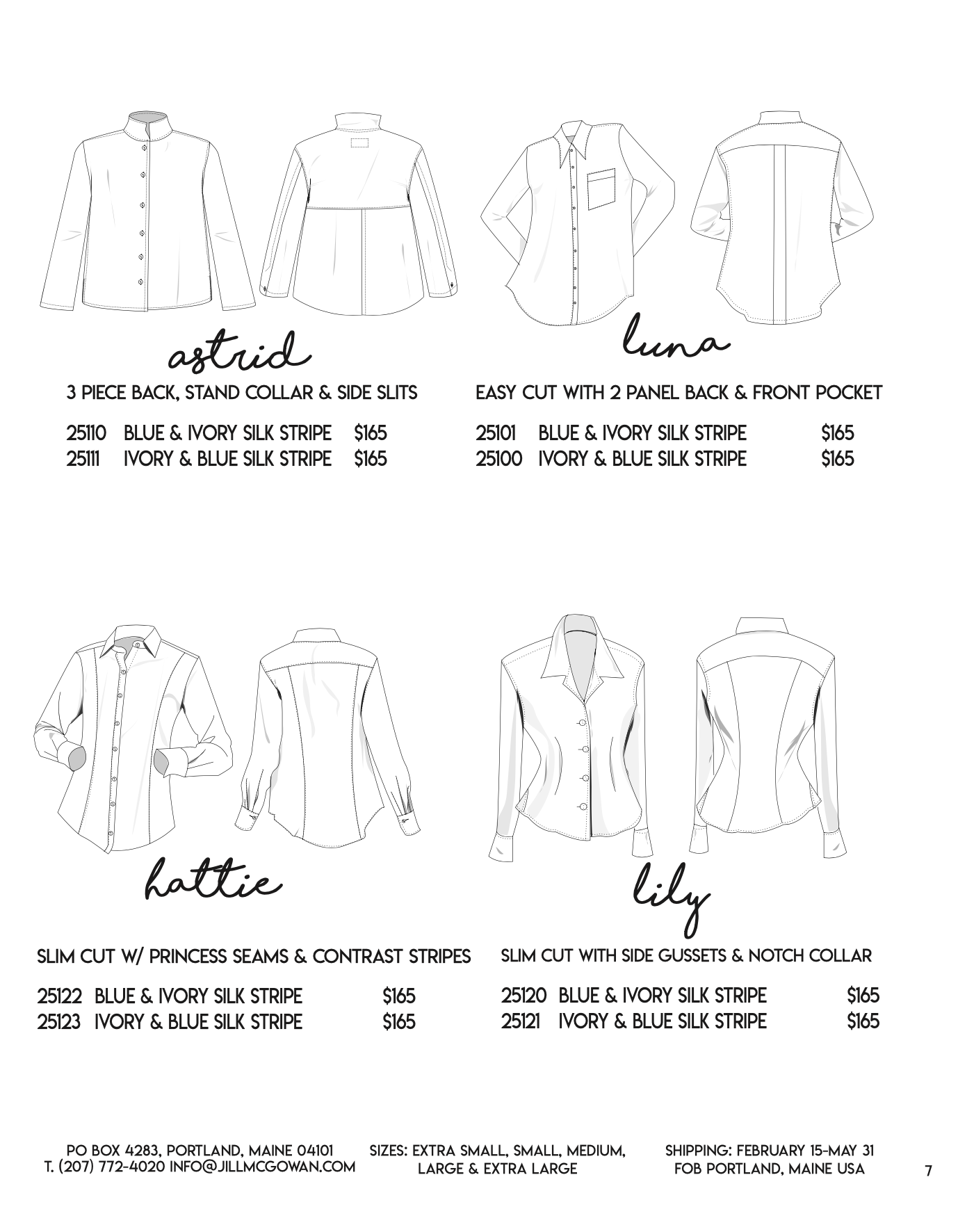 astrid

3 PIECE BACK, STAND COLLAR & SIDE SLITS

25110 BLUE & IVORY SILK STRIPE $165
25111 IVORY & BLUE SILK STRIPE $165

luna

EASY CUT WITH 2 PANEL BACK & FRONT POCKET

25101 BLUE & IVORY SILK STRIPE $165
25100 IVORY & BLUE SILK STRIPE $165

hattie

SLIM CUT W/ PRINCESS SEAMS & CONTRAST STRIPES

25122 BLUE & IVORY SILK STRIPE $165
25123 IVORY & BLUE SILK STRIPE $165

lily

SLIM CUT WITH SIDE GUSSETS & NOTCH COLLAR

25120 BLUE & IVORY SILK STRIPE $165
25121 IVORY & BLUE SILK STRIPE $165

PO BOX 4283, PORTLAND, MAINE 04101
T. (207) 772-4020 INFO@JILLMCGOWAN.COM

SIZES: EXTRA SMALL, SMALL, MEDIUM, LARGE & EXTRA LARGE

SHIPPING: FEBRUARY 15-MAY 31
FOB PORTLAND, MAINE USA

7